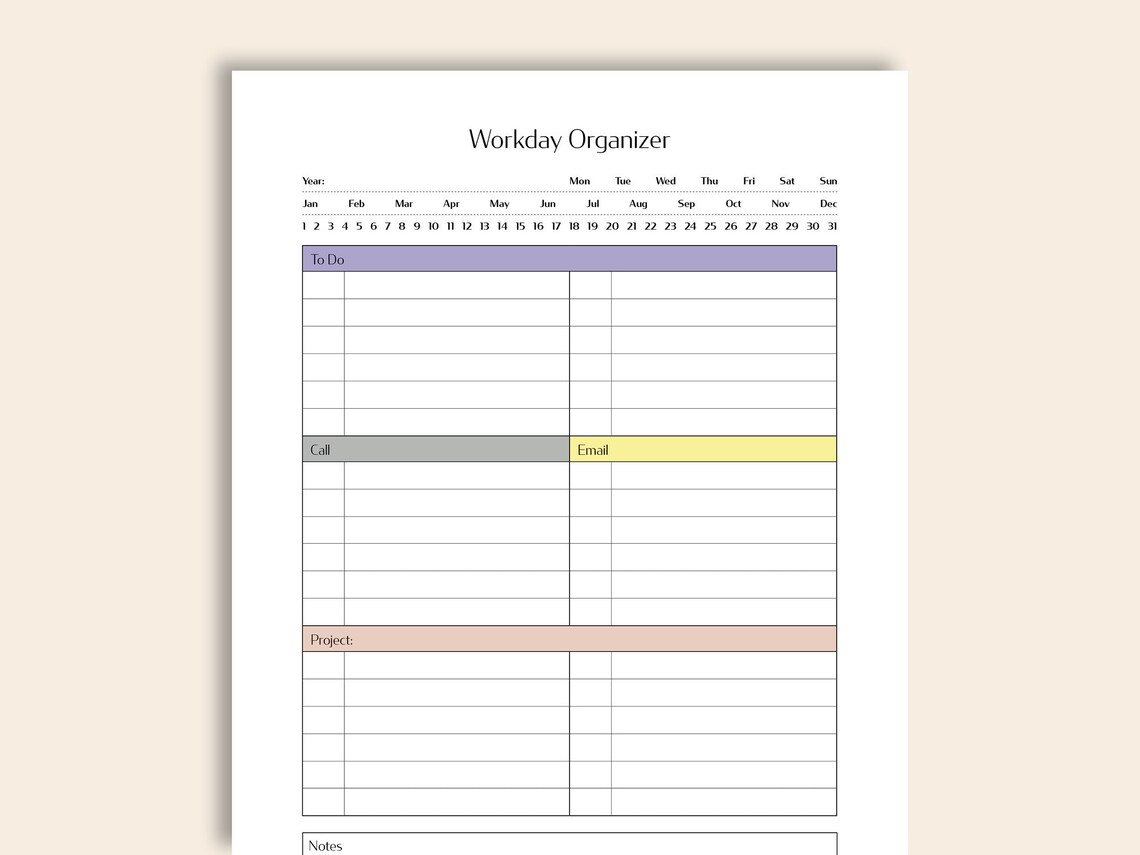 Workday Organizer

Year: Mon Tue Wed Thu Fri Sat Sun

Jan Feb Mar Apr May Jun Jul Aug Sep Oct Nov Dec

1 2 3 4 5 6 7 8 9 10 11 12 13 14 15 16 17 18 19 20 21 22 23 24 25 26 27 28 29 30 31

To Do

Call

Email

Project:

Notes